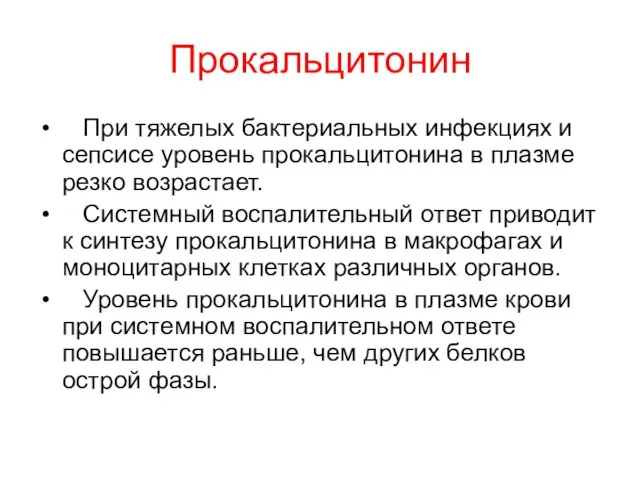 Прокальцитонин

• При тяжелых бактериальных инфекциях и сепсисе уровень прокальцитонина в плазме резко возрастает.

• Системный воспалительный ответ приводит к синтезу прокальцитонина в макрофагах и моноцитарных клетках различных органов.

• Уровень прокальцитонина в плазме крови при системном воспалительном ответе повышается раньше, чем других белков острой фазы.